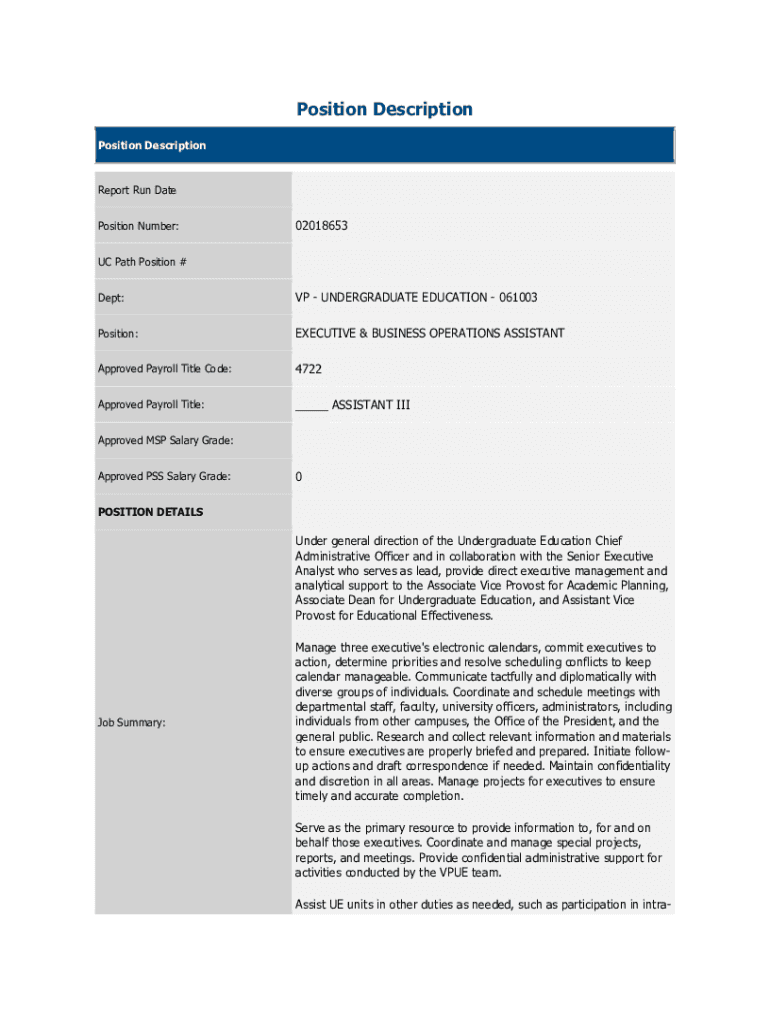 Position Description

Position Description

| | |
|---|---|
| Report Run Date | |
| Position Number: | 02018653 |
| UC Path Position # | |
| Dept: | VP - UNDERGRADUATE EDUCATION - 061003 |
| Position: | EXECUTIVE & BUSINESS OPERATIONS ASSISTANT |
| Approved Payroll Title Code: | 4722 |
| Approved Payroll Title: | _____ ASSISTANT III |
| Approved MSP Salary Grade: | |
| Approved PSS Salary Grade: | 0 |

POSITION DETAILS

Job Summary:

Under general direction of the Undergraduate Education Chief Administrative Officer and in collaboration with the Senior Executive Analyst who serves as lead, provide direct executive management and analytical support to the Associate Vice Provost for Academic Planning, Associate Dean for Undergraduate Education, and Assistant Vice Provost for Educational Effectiveness.

Manage three executive's electronic calendars, commit executives to action, determine priorities and resolve scheduling conflicts to keep calendar manageable. Communicate tactfully and diplomatically with diverse groups of individuals. Coordinate and schedule meetings with departmental staff, faculty, university officers, administrators, including individuals from other campuses, the Office of the President, and the general public. Research and collect relevant information and materials to ensure executives are properly briefed and prepared. Initiate follow-up actions and draft correspondence if needed. Maintain confidentiality and discretion in all areas. Manage projects for executives to ensure timely and accurate completion.

Serve as the primary resource to provide information to, for and on behalf those executives. Coordinate and manage special projects, reports, and meetings. Provide confidential administrative support for activities conducted by the VPUE team.

Assist UE units in other duties as needed, such as participation in intra-